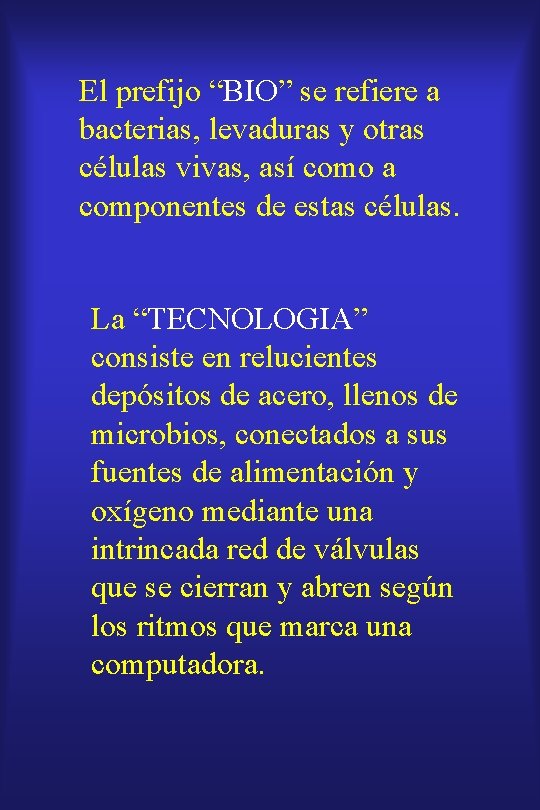 El prefijo “BIO” se refiere a bacterias, levaduras y otras células vivas, así como a componentes de estas células.

La “TECNOLOGIA” consiste en relucientes depósitos de acero, llenos de microbios, conectados a sus fuentes de alimentación y oxígeno mediante una intrincada red de válvulas que se cierran y abren según los ritmos que marca una computadora.